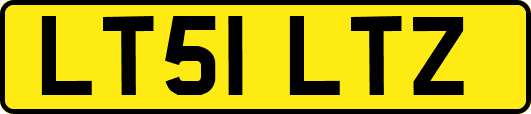 LT51 LTZ